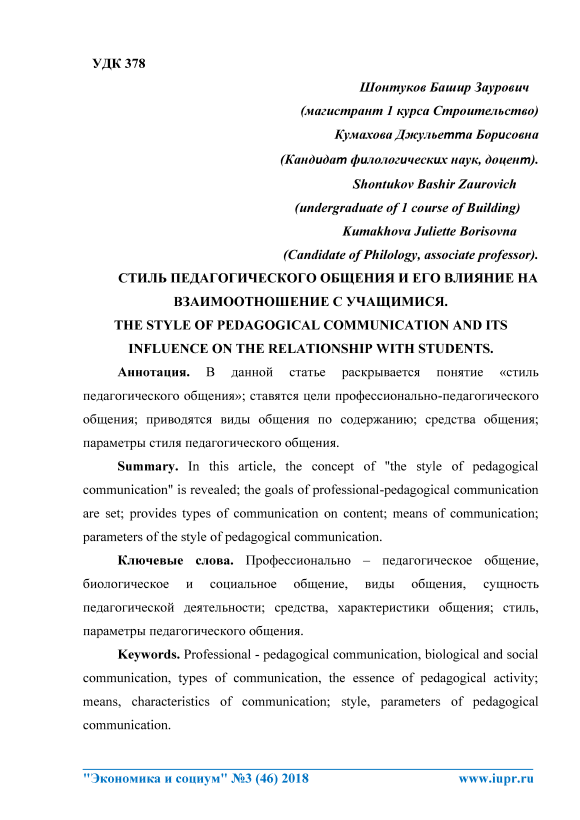 УДК 378

Шонтуков Башир Заурович
(магистрант 1 курса Строительство)
Кумахова Джульетта Борисовна
(Кандидат филологических наук, доцент).
Shontukov Bashir Zaurovich
(undergraduate of 1 course of Building)
Kumakhova Juliette Borisovna
(Candidate of Philology, associate professor).

СТИЛЬ ПЕДАГОГИЧЕСКОГО ОБЩЕНИЯ И ЕГО ВЛИЯНИЕ НА ВЗАИМООТНОШЕНИЕ С УЧАЩИМИСЯ.
THE STYLE OF PEDAGOGICAL COMMUNICATION AND ITS INFLUENCE ON THE RELATIONSHIP WITH STUDENTS.

Аннотация. В данной статье раскрывается понятие «стиль педагогического общения»; ставятся цели профессионально-педагогического общения; приводятся виды общения по содержанию; средства общения; параметры стиля педагогического общения.

Summary. In this article, the concept of "the style of pedagogical communication" is revealed; the goals of professional-pedagogical communication are set; provides types of communication on content; means of communication; parameters of the style of pedagogical communication.

Ключевые слова. Профессионально – педагогическое общение, биологическое и социальное общение, виды общения, сущность педагогической деятельности; средства, характеристики общения; стиль, параметры педагогического общения.

Keywords. Professional - pedagogical communication, biological and social communication, types of communication, the essence of pedagogical activity; means, characteristics of communication; style, parameters of pedagogical communication.

"Экономика и социум" №3 (46) 2018 www.iupr.ru